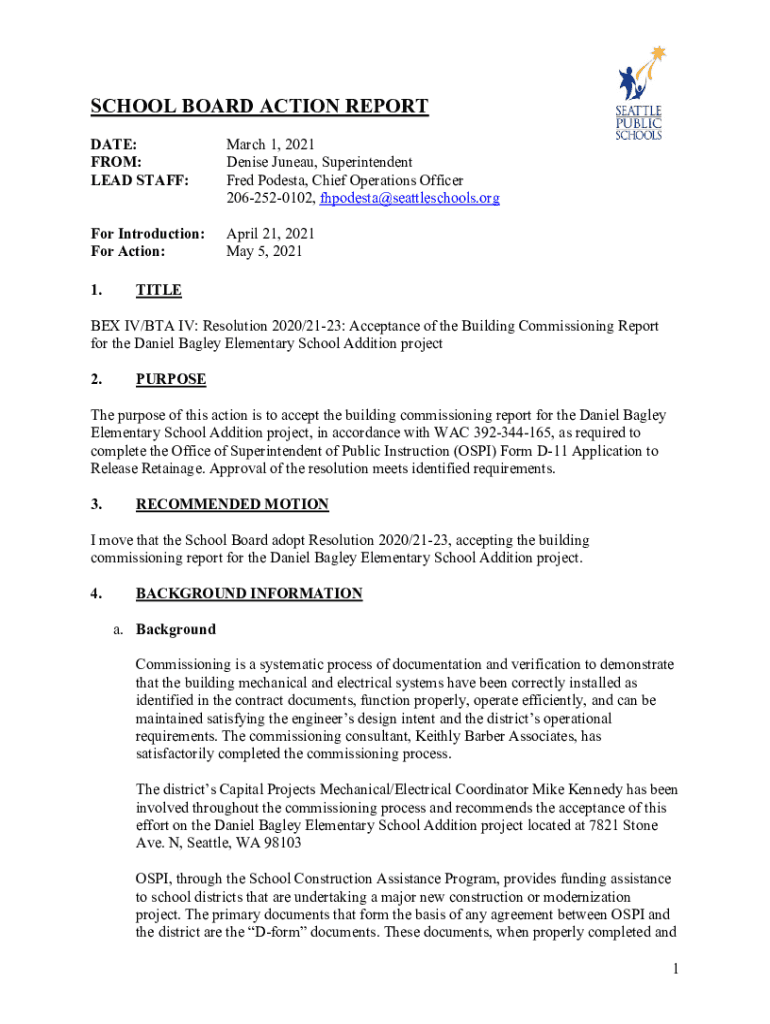 SEATTLE PUBLIC SCHOOLS

SCHOOL BOARD ACTION REPORT

DATE: March 1, 2021
FROM: Denise Juneau, Superintendent
LEAD STAFF: Fred Podesta, Chief Operations Officer
206-252-0102, fhpodesta@seattleschools.org

For Introduction: April 21, 2021
For Action: May 5, 2021

1. TITLE

BEX IV/BTA IV: Resolution 2020/21-23: Acceptance of the Building Commissioning Report for the Daniel Bagley Elementary School Addition project

2. PURPOSE

The purpose of this action is to accept the building commissioning report for the Daniel Bagley Elementary School Addition project, in accordance with WAC 392-344-165, as required to complete the Office of Superintendent of Public Instruction (OSPI) Form D-11 Application to Release Retainage. Approval of the resolution meets identified requirements.

3. RECOMMENDED MOTION

I move that the School Board adopt Resolution 2020/21-23, accepting the building commissioning report for the Daniel Bagley Elementary School Addition project.

4. BACKGROUND INFORMATION

a. Background

Commissioning is a systematic process of documentation and verification to demonstrate that the building mechanical and electrical systems have been correctly installed as identified in the contract documents, function properly, operate efficiently, and can be maintained satisfying the engineer's design intent and the district's operational requirements. The commissioning consultant, Keithly Barber Associates, has satisfactorily completed the commissioning process.

The district's Capital Projects Mechanical/Electrical Coordinator Mike Kennedy has been involved throughout the commissioning process and recommends the acceptance of this effort on the Daniel Bagley Elementary School Addition project located at 7821 Stone Ave. N, Seattle, WA 98103

OSPI, through the School Construction Assistance Program, provides funding assistance to school districts that are undertaking a major new construction or modernization project. The primary documents that form the basis of any agreement between OSPI and the district are the "D-form" documents. These documents, when properly completed and

1